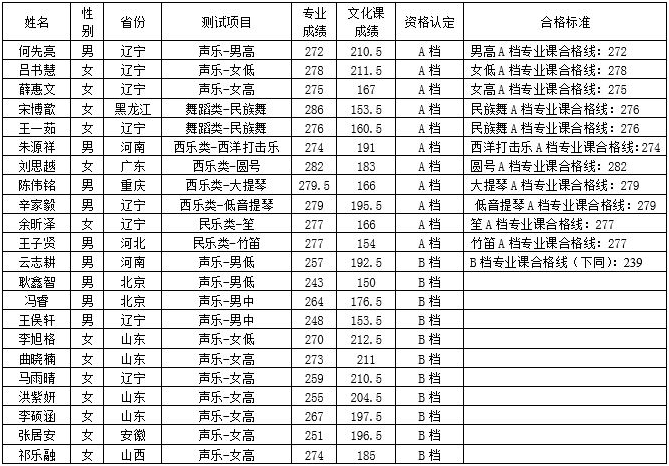 | 姓名 | 性别 | 省份 | 测试项目 | 专业成绩 | 文化课成绩 | 资格认定 | 合格标准 |
|---|---|---|---|---|---|---|---|
| 何先亮 | 男 | 辽宁 | 声乐-男高 | 272 | 210.5 | A档 | 男高A档专业课合格线：272 |
| 吕书慧 | 女 | 辽宁 | 声乐-女低 | 278 | 211.5 | A档 | 女低A档专业课合格线：278 |
| 薛惠文 | 女 | 辽宁 | 声乐-女高 | 275 | 167 | A档 | 女高A档专业课合格线：275 |
| 宋博歆 | 女 | 黑龙江 | 舞蹈类-民族舞 | 286 | 153.5 | A档 | 民族舞A档专业课合格线：276 |
| 王一茹 | 女 | 辽宁 | 舞蹈类-民族舞 | 276 | 160.5 | A档 | 民族舞A档专业课合格线：276 |
| 朱源祥 | 男 | 河南 | 西乐类-西洋打击乐 | 274 | 191 | A档 | 西洋打击乐A档专业课合格线：274 |
| 刘思越 | 女 | 广东 | 西乐类-圆号 | 282 | 183 | A档 | 圆号A档专业课合格线：282 |
| 陈伟铭 | 男 | 重庆 | 西乐类-大提琴 | 279.5 | 166 | A档 | 大提琴A档专业课合格线：279 |
| 辛家毅 | 男 | 辽宁 | 西乐类-低音提琴 | 279 | 195.5 | A档 | 低音提琴A档专业课合格线：279 |
| 余昕泽 | 女 | 辽宁 | 民乐类-笙 | 277 | 166 | A档 | 笙A档专业课合格线：277 |
| 王子贤 | 男 | 河北 | 民乐类-竹笛 | 277 | 154 | A档 | 竹笛A档专业课合格线：277 |
| 云志耕 | 男 | 河南 | 声乐-男低 | 257 | 192.5 | B档 | B档专业课合格线（下同）：239 |
| 耿鑫智 | 男 | 北京 | 声乐-男低 | 243 | 150 | B档 | |
| 冯睿 | 男 | 北京 | 声乐-男中 | 264 | 176.5 | B档 | |
| 王俣轩 | 男 | 辽宁 | 声乐-男中 | 248 | 153.5 | B档 | |
| 李旭格 | 女 | 山东 | 声乐-女低 | 270 | 212.5 | B档 | |
| 曲晓楠 | 女 | 山东 | 声乐-女高 | 273 | 211 | B档 | |
| 马雨晴 | 女 | 辽宁 | 声乐-女高 | 259 | 210.5 | B档 | |
| 洪紫妍 | 女 | 山东 | 声乐-女高 | 255 | 204.5 | B档 | |
| 李硕涵 | 女 | 山东 | 声乐-女高 | 267 | 197.5 | B档 | |
| 张居安 | 女 | 安徽 | 声乐-女高 | 251 | 196.5 | B档 | |
| 祁乐融 | 女 | 山西 | 声乐-女高 | 274 | 185 | B档 | |